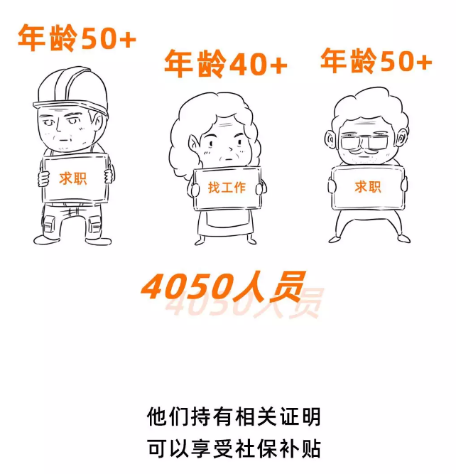 年龄50+

年龄40+

年龄50+

求职

找工作

求职

4050人员

4050人员

他们持有相关证明
可以享受社保补贴